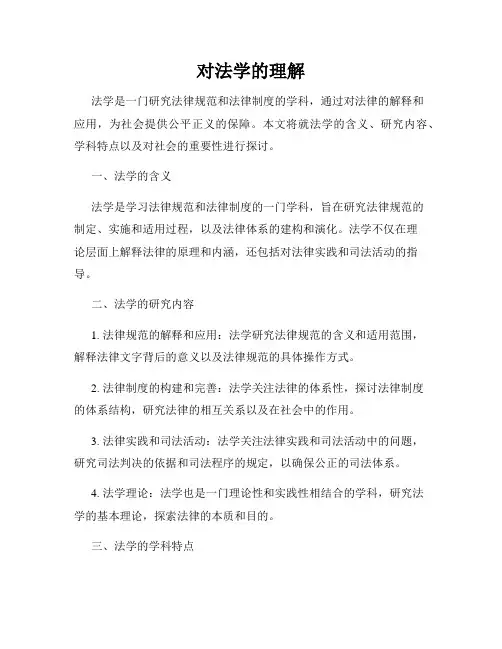 对法学的理解

法学是一门研究法律规范和法律制度的学科，通过对法律的解释和应用，为社会提供公平正义的保障。本文将就法学的含义、研究内容、学科特点以及对社会的重要性进行探讨。

一、法学的含义

法学是学习法律规范和法律制度的一门学科，旨在研究法律规范的制定、实施和适用过程，以及法律体系的建构和演化。法学不仅在理论层面上解释法律的原理和内涵，还包括对法律实践和司法活动的指导。

二、法学的研究内容

1. 法律规范的解释和应用：法学研究法律规范的含义和适用范围，解释法律文字背后的意义以及法律规范的具体操作方式。

2. 法律制度的构建和完善：法学关注法律的体系性，探讨法律制度的体系结构，研究法律的相互关系以及在社会中的作用。

3. 法律实践和司法活动：法学关注法律实践和司法活动中的问题，研究司法判决的依据和司法程序的规定，以确保公正的司法体系。

4. 法学理论：法学也是一门理论性和实践性相结合的学科，研究法学的基本理论，探索法律的本质和目的。

三、法学的学科特点